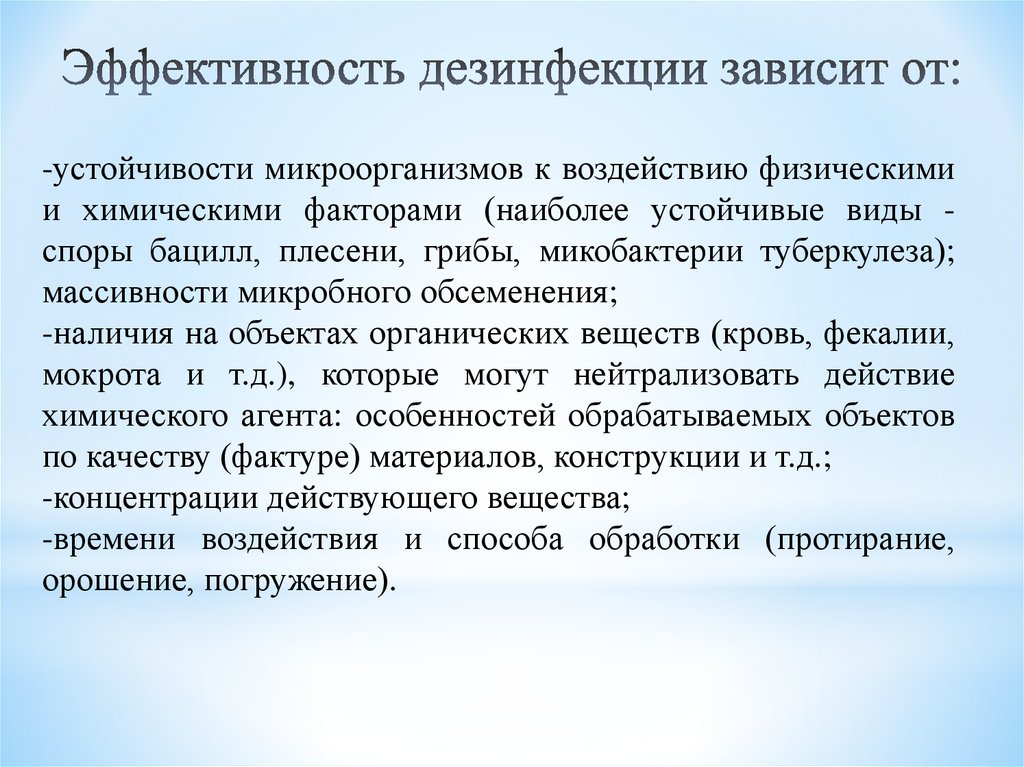 Эффективность дезинфекции зависит от:

-устойчивости микроорганизмов к воздействию физическими и химическими факторами (наиболее устойчивые виды - споры бацилл, плесени, грибы, микобактерии туберкулеза); массивности микробного обсеменения;
-наличия на объектах органических веществ (кровь, фекалии, мокрота и т.д.), которые могут нейтрализовать действие химического агента: особенностей обрабатываемых объектов по качеству (фактуре) материалов, конструкции и т.д.;
-концентрации действующего вещества;
-времени воздействия и способа обработки (протирание, орошение, погружение).